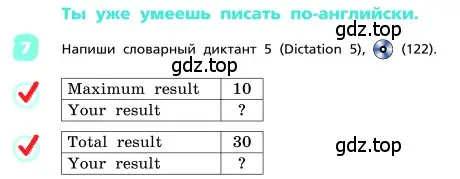 Ты уже умеешь писать по-английски.

gdz.top

7 Напиши словарный диктант 5 (Dictation 5), (122).

gdz.top

| Maximum result | 10 |
|---|---|
| Your result | ? |

| Total result | 30 |
|---|---|
| Your result | ? |

gdz.top